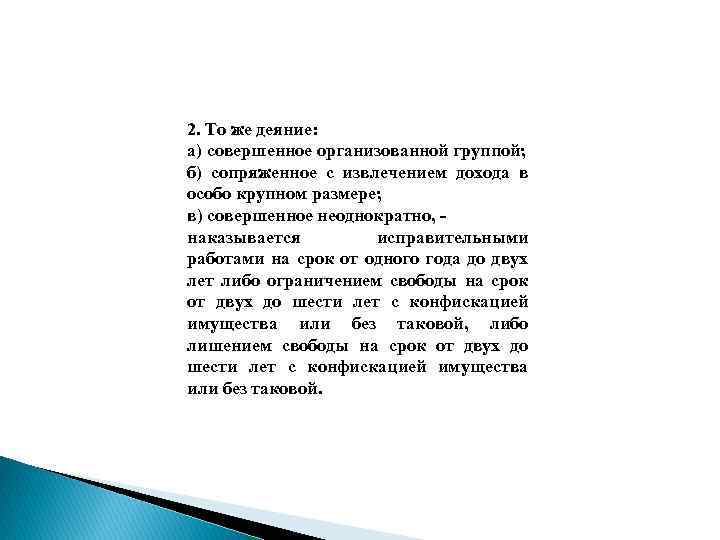 2. То же деяние:
а) совершенное организованной группой;
б) сопряженное с извлечением дохода в особо крупном размере;
в) совершенное неоднократно, -
наказывается исправительными работами на срок от одного года до двух лет либо ограничением свободы на срок от двух до шести лет с конфискацией имущества или без таковой, либо лишением свободы на срок от двух до шести лет с конфискацией имущества или без таковой.